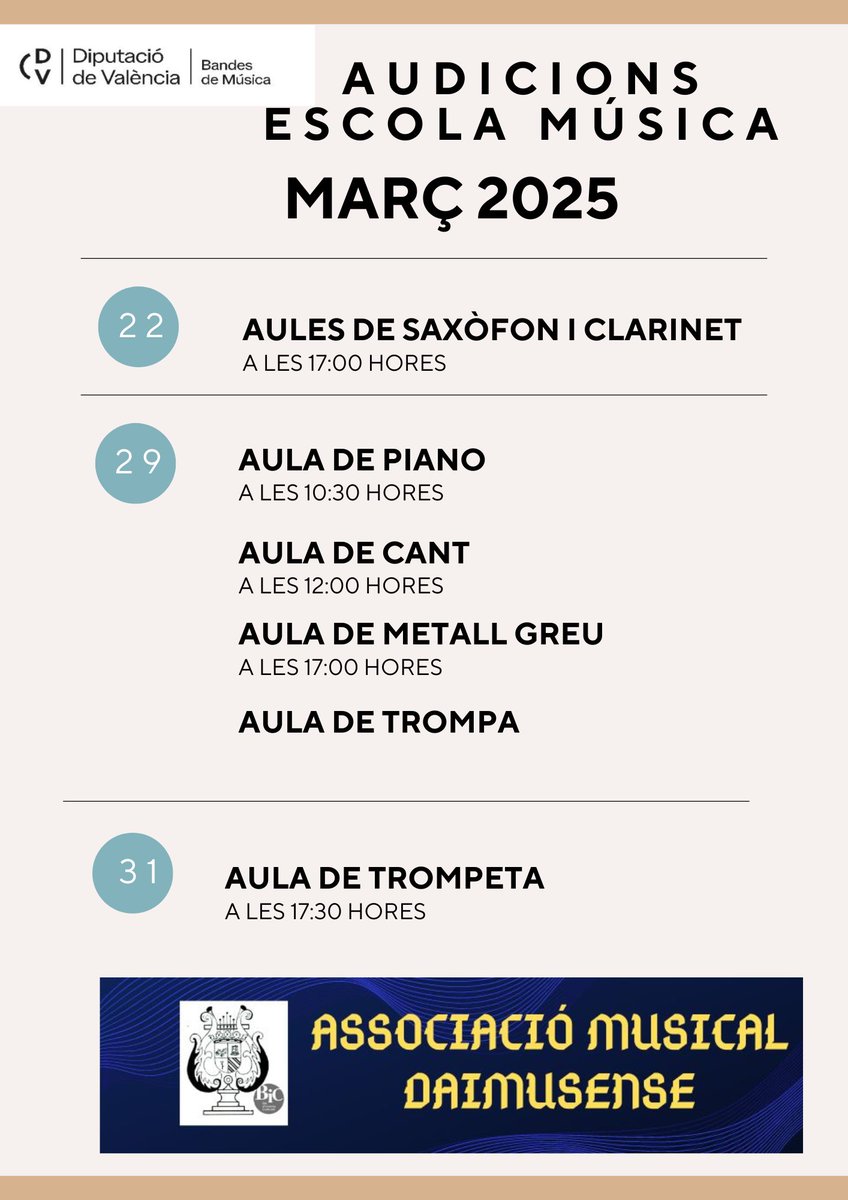 DV Diputació de València | Bandes de Música

AUDICIONS
ESCOLA MÚSICA
MARÇ 2025

22
AULES DE SAXÒFON I CLARINET
A LES 17:00 HORES

29
AULA DE PIANO
A LES 10:30 HORES

AULA DE CANT
A LES 12:00 HORES

AULA DE METALL GREU
A LES 17:00 HORES

AULA DE TROMPA

31
AULA DE TROMPETA
A LES 17:30 HORES

BIC
ASSOCIACIÓ MUSICAL
DAIMUSENSE